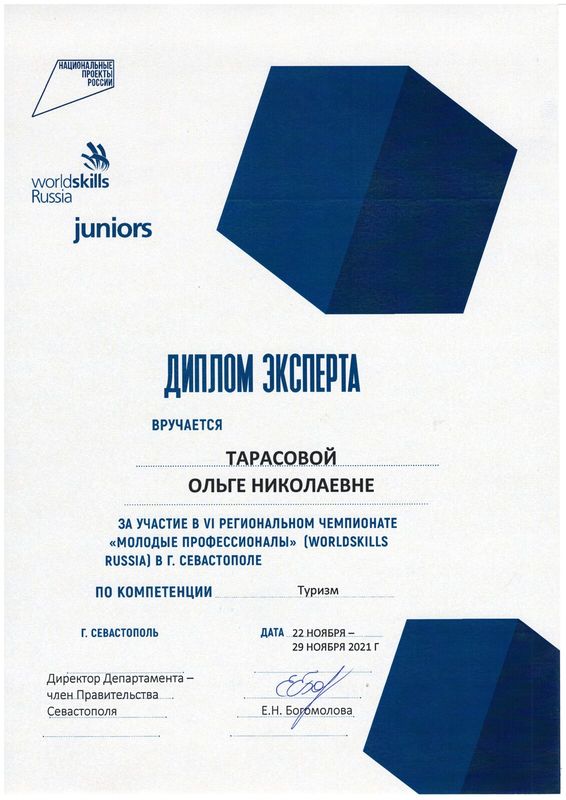 НАЦИОНАЛЬНЫЕ ПРОЕКТЫ РОССИИ

worldskills Russia

juniors

ДИПЛОМ ЭКСПЕРТА

ВРУЧАЕТСЯ

ТАРАСОВОЙ
ОЛЬГЕ НИКОЛАЕВНЕ

ЗА УЧАСТИЕ В VI РЕГИОНАЛЬНОМ ЧЕМПИОНАТЕ «МОЛОДЫЕ ПРОФЕССИОНАЛЫ» (WORLDSKILLS RUSSIA) В Г. СЕВАСТОПОЛЕ

ПО КОМПЕТЕНЦИИ Туризм

Г. СЕВАСТОПОЛЬ

ДАТА 22 НОЯБРЯ – 29 НОЯБРЯ 2021 Г

Директор Департамента – член Правительства Севастополя

Е.Н. Богомолова